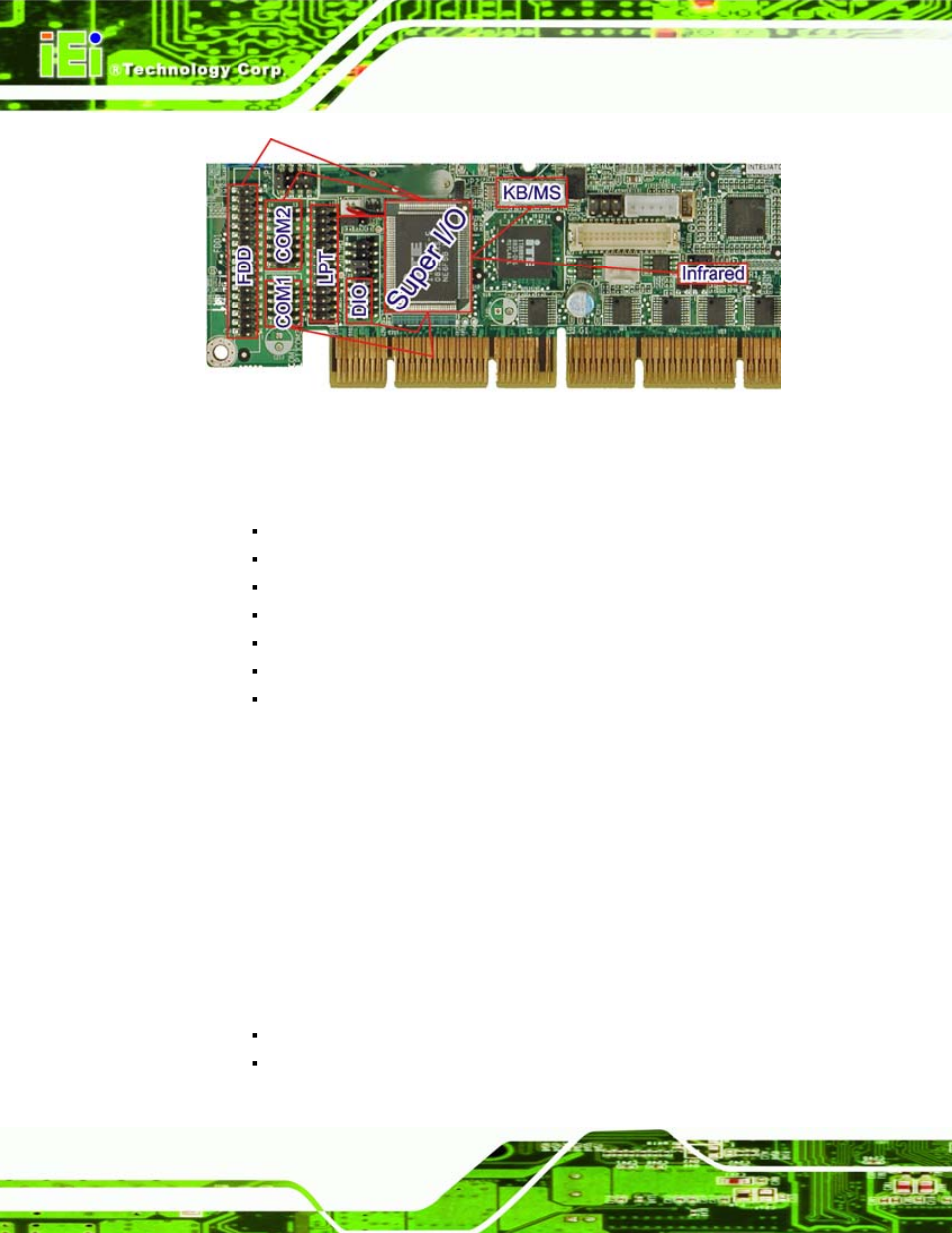 iEi ®Technology Corp.

FDD

COM2

COM1

LPT

DIO

Super I/O

KB/MS

Infrared